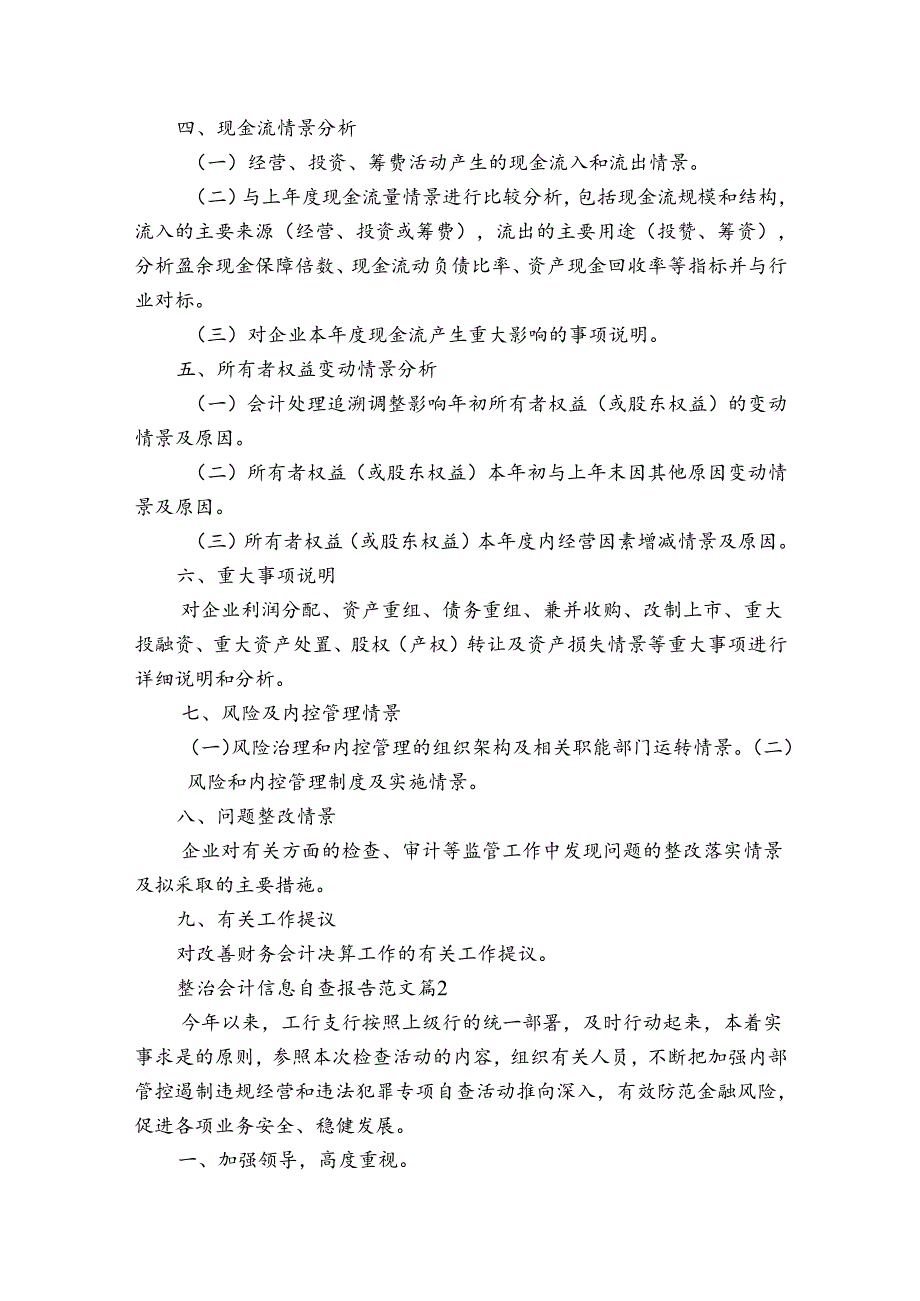 四、现金流情景分析

（一）经营、投资、筹费活动产生的现金流入和流出情景。

（二）与上年度现金流量情景进行比较分析，包括现金流规模和结构，流入的主要来源（经营、投资或筹费），流出的主要用途（投赞、筹资），分析盈余现金保障倍数、现金流动负债比率、资产现金回收率等指标并与行业对标。

（三）对企业本年度现金流产生重大影响的事项说明。

五、所有者权益变动情景分析

（一）会计处理追溯调整影响年初所有者权益（或股东权益）的变动情景及原因。

（二）所有者权益（或股东权益）本年初与上年末因其他原因变动情景及原因。

（三）所有者权益（或股东权益）本年度内经营因素增减情景及原因。

六、重大事项说明

对企业利润分配、资产重组、债务重组、兼并收购、改制上市、重大投融资、重大资产处置、股权（产权）转让及资产损失情景等重大事项进行详细说明和分析。

七、风险及内控管理情景

（一）风险治理和内控管理的组织架构及相关职能部门运转情景。（二）风险和内控管理制度及实施情景。

八、问题整改情景

企业对有关方面的检查、审计等监管工作中发现问题的整改落实情景及拟采取的主要措施。

九、有关工作提议

对改善财务会计决算工作的有关工作提议。

整治会计信息自查报告范文篇2

今年以来，工行支行按照上级行的统一部署，及时行动起来，本着实事求是的原则，参照本次检查活动的内容，组织有关人员，不断把加强内部管控遏制违规经营和违法犯罪专项自查活动推向深入，有效防范金融风险，促进各项业务安全、稳健发展。

一、加强领导，高度重视。